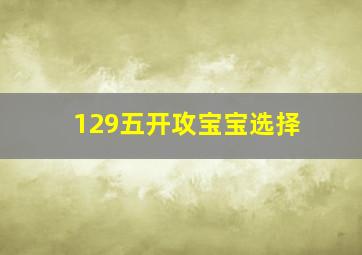 129五开攻宝宝选择